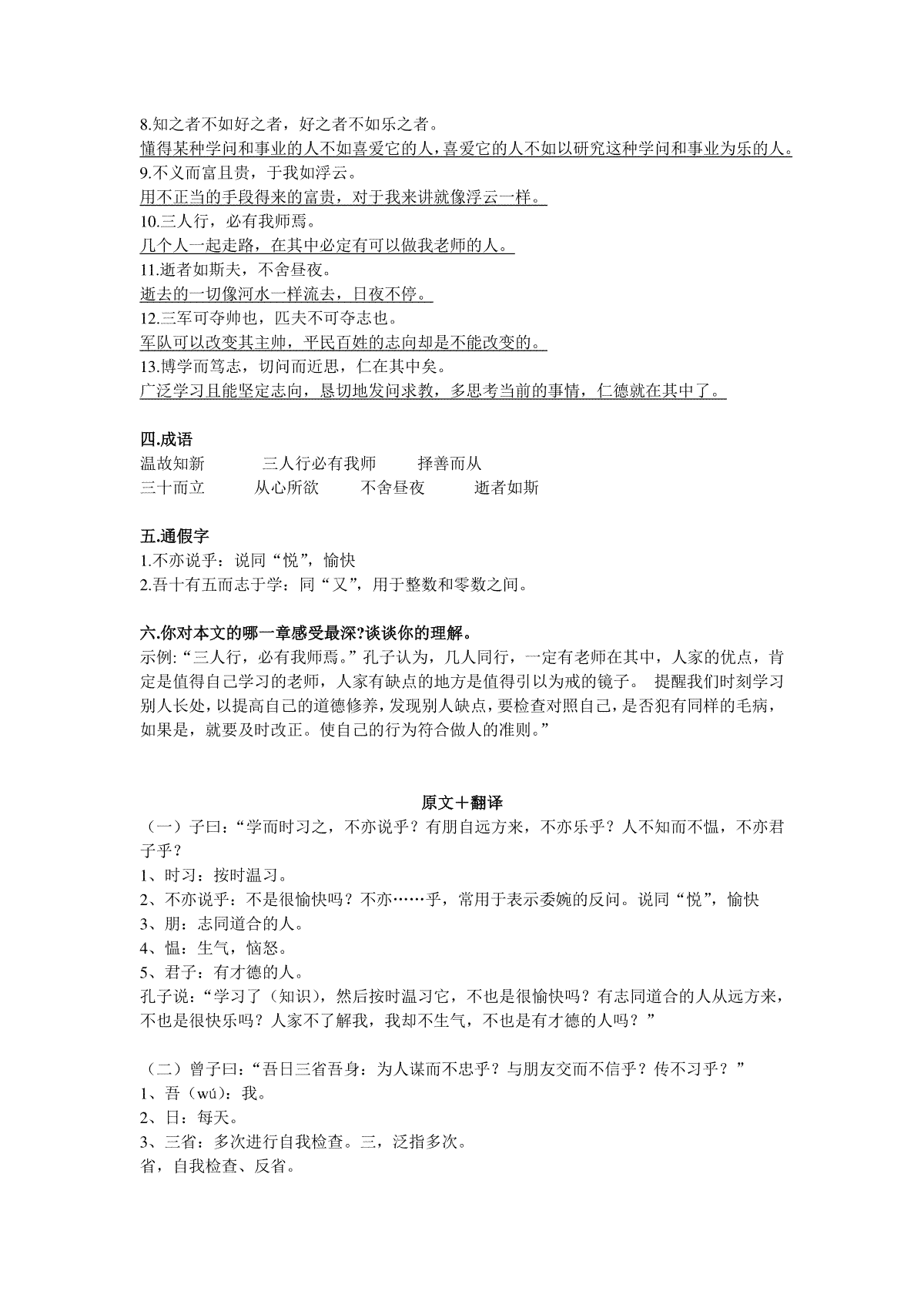 8.知之者不如好之者，好之者不如乐之者。
懂得某种学问和事业的人不如喜爱它的人，喜爱它的人不如以研究这种学问和事业为乐的人。
9.不义而富且贵，于我如浮云。
用不正当的手段得来的富贵，对于我来讲就像浮云一样。
10.三人行，必有我师焉。
几个人一起走路，在其中必定有可以做我老师的人。
11.逝者如斯夫，不舍昼夜。
逝去的一切像河水一样流去，日夜不停。
12.三军可夺帅也，匹夫不可夺志也。
军队可以改变其主帅，平民百姓的志向却是不能改变的。
13.博学而笃志，切问而近思，仁在其中矣。
广泛学习且能坚定志向，恳切地发问求教，多思考当前的事情，仁德就在其中了。

四.成语
温故知新 三人行必有我师 择善而从
三十而立 从心所欲 不舍昼夜 逝者如斯

五.通假字
1.不亦说乎：说同“悦”，愉快
2.吾十有五而志于学：同“又”，用于整数和零数之间。

六.你对本文的哪一章感受最深?谈谈你的理解。
示例:“三人行，必有我师焉。”孔子认为，几人同行，一定有老师在其中，人家的优点，肯定是值得自己学习的老师，人家有缺点的地方是值得引以为戒的镜子。 提醒我们时刻学习别人长处，以提高自己的道德修养，发现别人缺点，要检查对照自己，是否犯有同样的毛病，如果是，就要及时改正。使自己的行为符合做人的准则。”

原文＋翻译
（一）子曰:“学而时习之，不亦说乎？有朋自远方来，不亦乐乎？人不知而不愠，不亦君子乎？
1、时习：按时温习。
2、不亦说乎：不是很愉快吗？不亦……乎，常用于表示委婉的反问。说同“悦”，愉快
3、朋：志同道合的人。
4、愠：生气，恼怒。
5、君子：有才德的人。
孔子说：“学习了（知识），然后按时温习它，不也是很愉快吗？有志同道合的人从远方来，不也是很快乐吗？人家不了解我，我却不生气，不也是有才德的人吗？”

（二）曾子曰:“吾日三省吾身：为人谋而不忠乎？与朋友交而不信乎？传不习乎？”
1、吾（wú）：我。
2、日：每天。
3、三省：多次进行自我检查。三，泛指多次。
省，自我检查、反省。